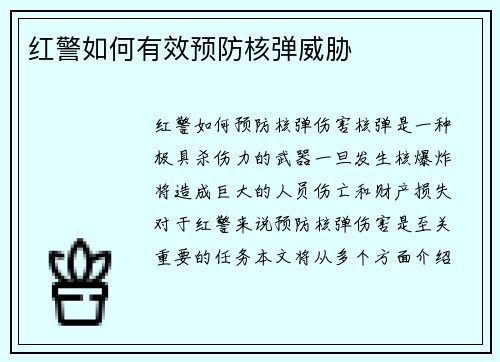 红警如何有效预防核弹威胁

红警如何预防核弹伤害核弹是一种极具杀伤力的武器一旦发生核爆炸将造成巨大的人员伤亡和财产损失对于红警来说预防核弹伤害是至关重要的任务本文将从多个方面介绍